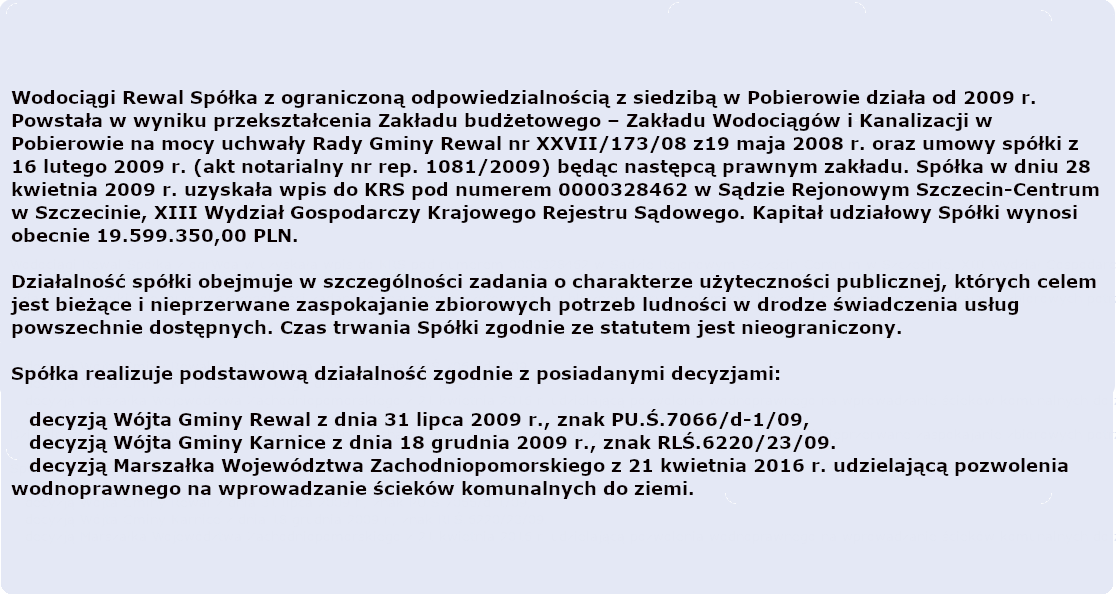 Wodociągi Rewal Spółka z ograniczoną odpowiedzialnością z siedzibą w Pobierowie działa od 2009 r. Powstała w wyniku przekształcenia Zakładu budżetowego – Zakładu Wodociągów i Kanalizacji w Pobierowie na mocy uchwały Rady Gminy Rewal nr XXVII/173/08 z19 maja 2008 r. oraz umowy spółki z 16 lutego 2009 r. (akt notarialny nr rep. 1081/2009) będąc następcą prawnym zakładu. Spółka w dniu 28 kwietnia 2009 r. uzyskała wpis do KRS pod numerem 0000328462 w Sądzie Rejonowym Szczecin-Centrum w Szczecinie, XIII Wydział Gospodarczy Krajowego Rejestru Sądowego. Kapitał udziałowy Spółki wynosi obecnie 19.599.350,00 PLN.

Działalność spółki obejmuje w szczególności zadania o charakterze użyteczności publicznej, których celem jest bieżące i nieprzerwane zaspokajanie zbiorowych potrzeb ludności w drodze świadczenia usług powszechnie dostępnych. Czas trwania Spółki zgodnie ze statutem jest nieograniczony.

Spółka realizuje podstawową działalność zgodnie z posiadanymi decyzjami:

decyzją Wójta Gminy Rewal z dnia 31 lipca 2009 r., znak PU.Ś.7066/d-1/09,
decyzją Wójta Gminy Karnice z dnia 18 grudnia 2009 r., znak RLŚ.6220/23/09.
decyzją Marszałka Województwa Zachodniopomorskiego z 21 kwietnia 2016 r. udzielającą pozwolenia wodnoprawnego na wprowadzanie ścieków komunalnych do ziemi.